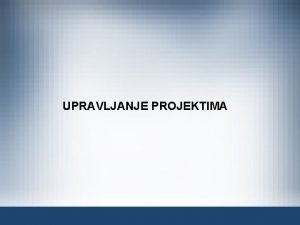 UPRAVLJANJE PROJEKTIMA